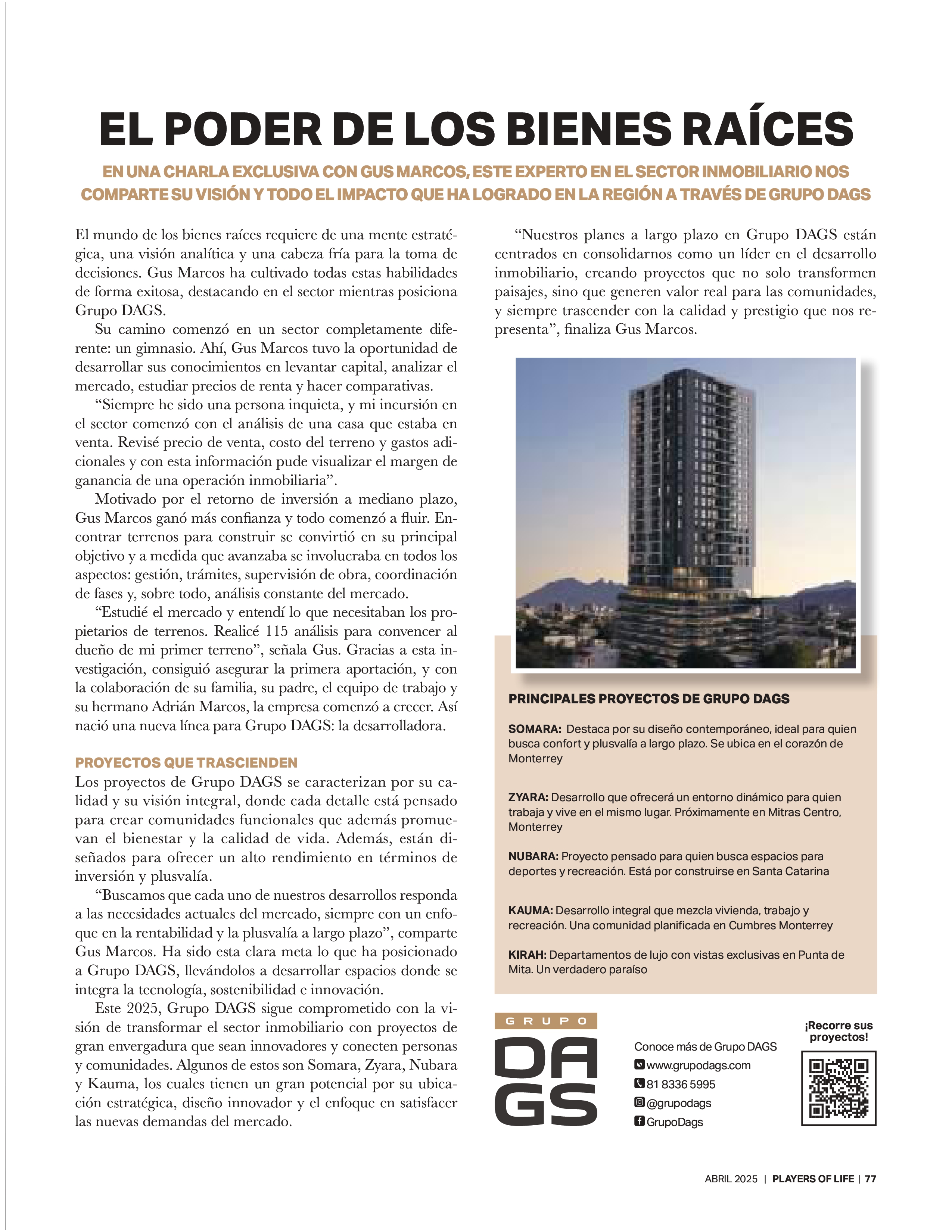 EL PODER DE LOS BIENES RAÍCES

EN UNA CHARLA EXCLUSIVA CON GUS MARCOS, ESTE EXPERTO EN EL SECTOR INMOBILIARIO NOS COMPARTE SU VISIÓN Y TODO EL IMPACTO QUE HA LOGRADO EN LA REGIÓN A TRAVÉS DE GRUPO DAGS

El mundo de los bienes raíces requiere de una mente estratégica, una visión analítica y una cabeza fría para la toma de decisiones. Gus Marcos ha cultivado todas estas habilidades de forma exitosa, destacando en el sector mientras posiciona Grupo DAGS.

Su camino comenzó en un sector completamente diferente: un gimnasio. Ahí, Gus Marcos tuvo la oportunidad de desarrollar sus conocimientos en levantar capital, analizar el mercado, estudiar precios de renta y hacer comparativas.

“Siempre he sido una persona inquieta, y mi incursión en el sector comenzó con el análisis de una casa que estaba en venta. Revisé precio de venta, costo del terreno y gastos adicionales y con esta información pude visualizar el margen de ganancia de una operación inmobiliaria”.

Motivado por el retorno de inversión a mediano plazo, Gus Marcos ganó más confianza y todo comenzó a fluir. Encontrar terrenos para construir se convirtió en su principal objetivo y a medida que avanzaba se involucraba en todos los aspectos: gestión, trámites, supervisión de obra, coordinación de fases y, sobre todo, análisis constante del mercado.

“Estudié el mercado y entendí lo que necesitaban los propietarios de terrenos. Realicé 115 análisis para convencer al dueño de mi primer terreno”, señala Gus. Gracias a esta investigación, consiguió asegurar la primera aportación, y con la colaboración de su familia, su padre, el equipo de trabajo y su hermano Adrián Marcos, la empresa comenzó a crecer. Así nació una nueva línea para Grupo DAGS: la desarrolladora.

PROYECTOS QUE TRASCIENDEN
Los proyectos de Grupo DAGS se caracterizan por su calidad y su visión integral, donde cada detalle está pensado para crear comunidades funcionales que además promuevan el bienestar y la calidad de vida. Además, están diseñados para ofrecer un alto rendimiento en términos de inversión y plusvalía.

“Buscamos que cada uno de nuestros desarrollos responda a las necesidades actuales del mercado, siempre con un enfoque en la rentabilidad y la plusvalía a largo plazo”, comparte Gus Marcos. Ha sido esta clara meta lo que ha posicionado a Grupo DAGS, llevándolos a desarrollar espacios donde se integra la tecnología, sostenibilidad e innovación.

Este 2025, Grupo DAGS sigue comprometido con la visión de transformar el sector inmobiliario con proyectos de gran envergadura que sean innovadores y conecten personas y comunidades. Algunos de estos son Somara, Zyara, Nubara y Kauma, los cuales tienen un gran potencial por su ubicación estratégica, diseño innovador y el enfoque en satisfacer las nuevas demandas del mercado.

“Nuestros planes a largo plazo en Grupo DAGS están centrados en consolidarnos como un líder en el desarrollo inmobiliario, creando proyectos que no solo transformen paisajes, sino que generen valor real para las comunidades, y siempre trascender con la calidad y prestigio que nos representa”, finaliza Gus Marcos.

PRINCIPALES PROYECTOS DE GRUPO DAGS

SOMARA: Destaca por su diseño contemporáneo, ideal para quien busca confort y plusvalía a largo plazo. Se ubica en el corazón de Monterrey

ZYARA: Desarrollo que ofrecerá un entorno dinámico para quien trabaja y vive en el mismo lugar. Próximamente en Mitras Centro, Monterrey

NUBARA: Proyecto pensado para quien busca espacios para deportes y recreación. Está por construirse en Santa Catarina

KAUMA: Desarrollo integral que mezcla vivienda, trabajo y recreación. Una comunidad planificada en Cumbres Monterrey

KIRAH: Departamentos de lujo con vistas exclusivas en Punta de Mita. Un verdadero paraíso

GRUPO DAGS

Conoce más de Grupo DAGS
www.grupodags.com
81 8336 5995
@grupodags
GrupoDags

¡Recorre sus proyectos!

ABRIL 2025 | PLAYERS OF LIFE | 77